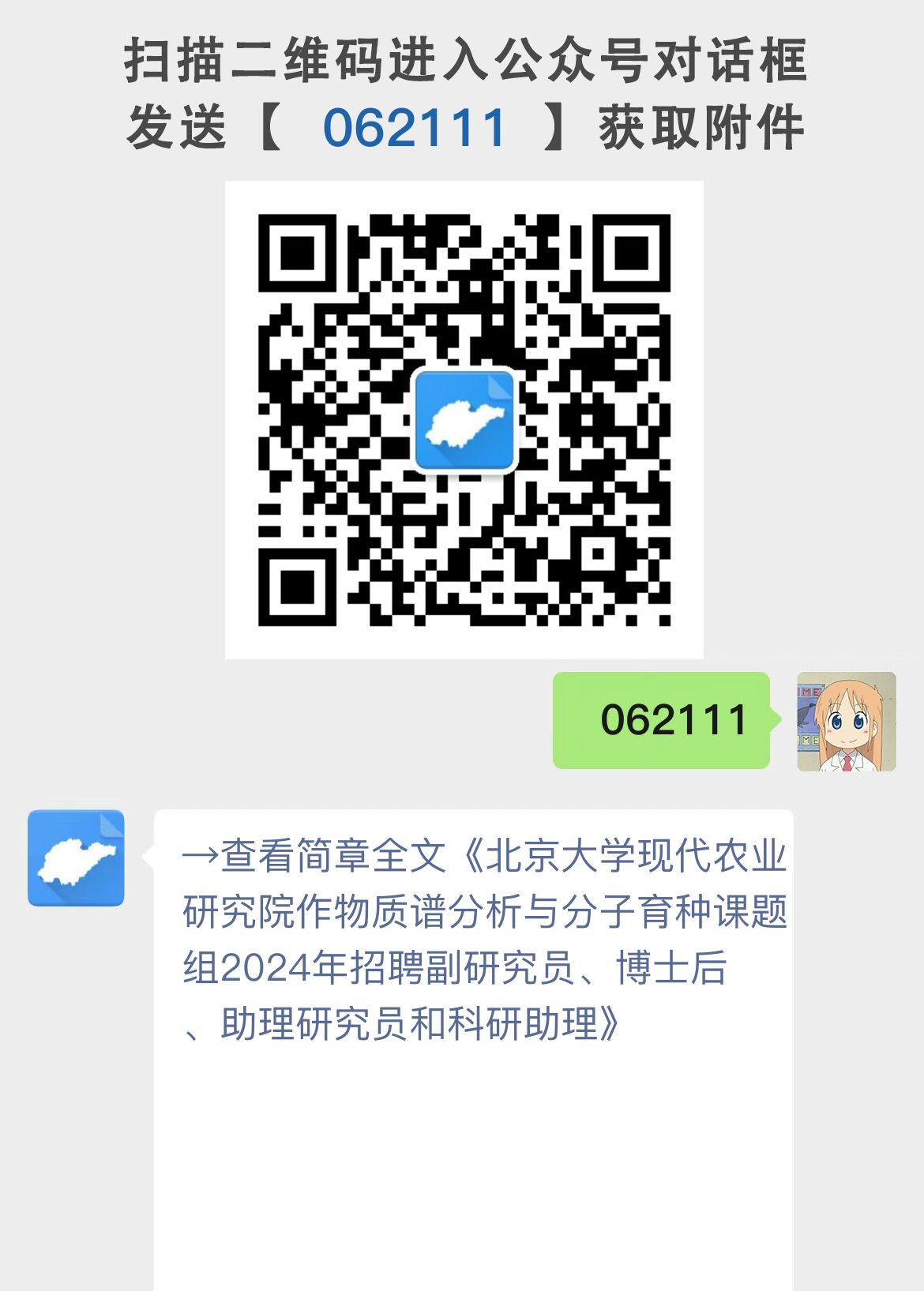 扫描二维码进入公众号对话框
发送【 062111 】获取附件

062111

→查看简章全文《北京大学现代农业研究院作物质谱分析与分子育种课题组2024年招聘副研究员、博士后、助理研究员和科研助理》